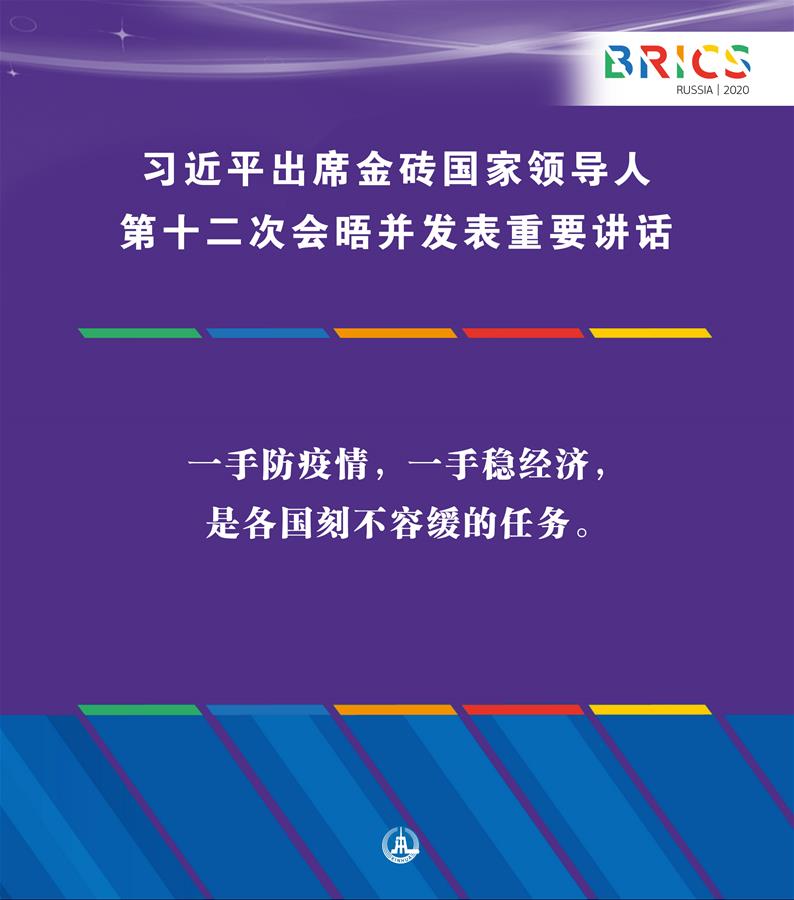 BRICS
RUSSIA | 2020

习近平出席金砖国家领导人第十二次会晤并发表重要讲话

一手防疫情，一手稳经济，是各国刻不容缓的任务。